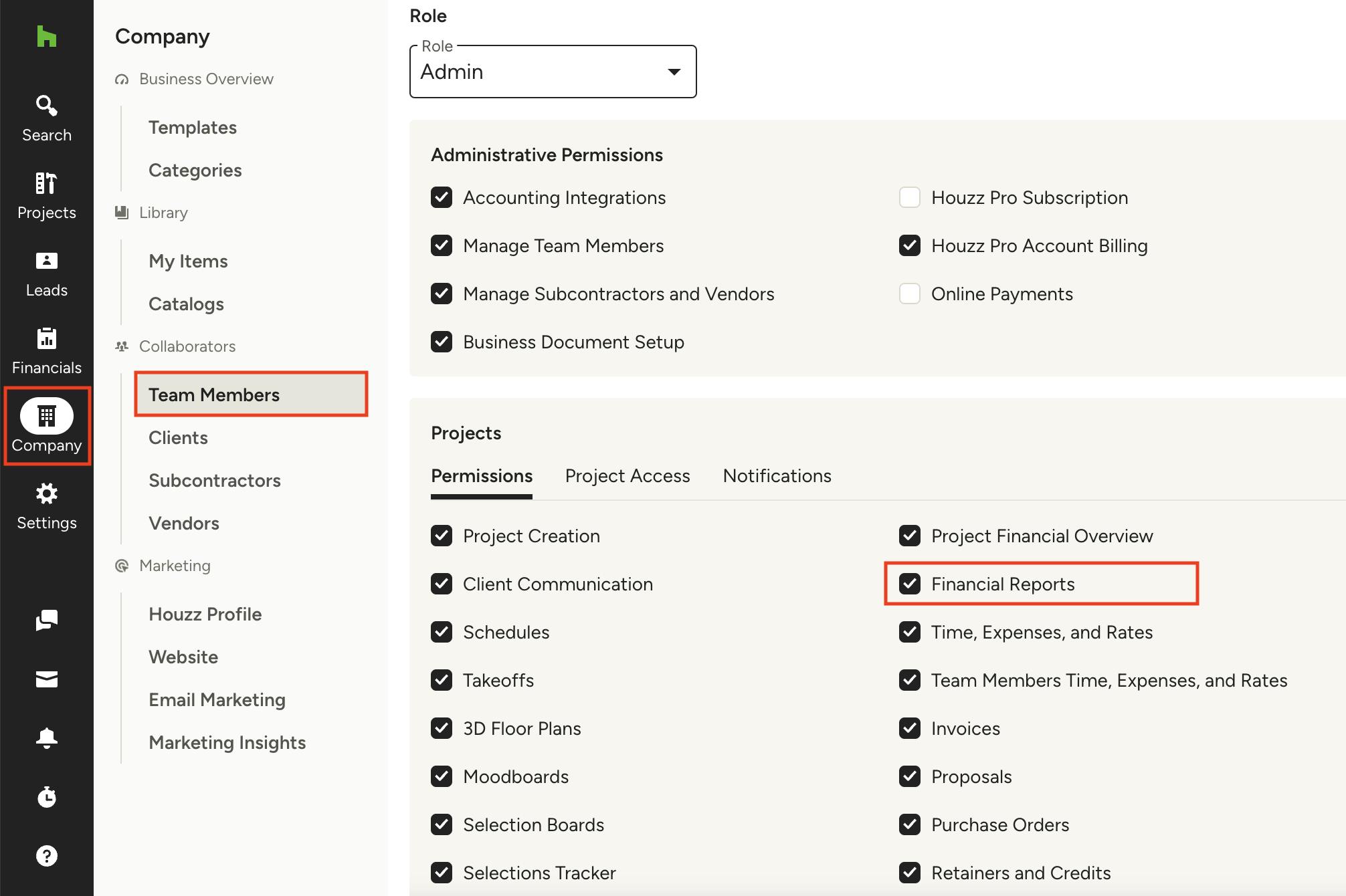 Search
Projects
Leads
Financials
Company
Settings

Company

Business Overview

Templates

Categories

Library

My Items

Catalogs

Collaborators

Team Members

Clients

Subcontractors

Vendors

Marketing

Houzz Profile

Website

Email Marketing

Marketing Insights

Role

Role
Admin

Administrative Permissions

Accounting Integrations

Manage Team Members

Manage Subcontractors and Vendors

Business Document Setup

Houzz Pro Subscription

Houzz Pro Account Billing

Online Payments

Projects

Permissions Project Access Notifications

Project Creation

Client Communication

Schedules

Takeoffs

3D Floor Plans

Moodboards

Selection Boards

Selections Tracker

Project Financial Overview

Financial Reports

Time, Expenses, and Rates

Team Members Time, Expenses, and Rates

Invoices

Proposals

Purchase Orders

Retainers and Credits